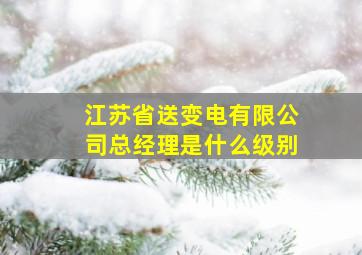 江苏省送变电有限公司总经理是什么级别